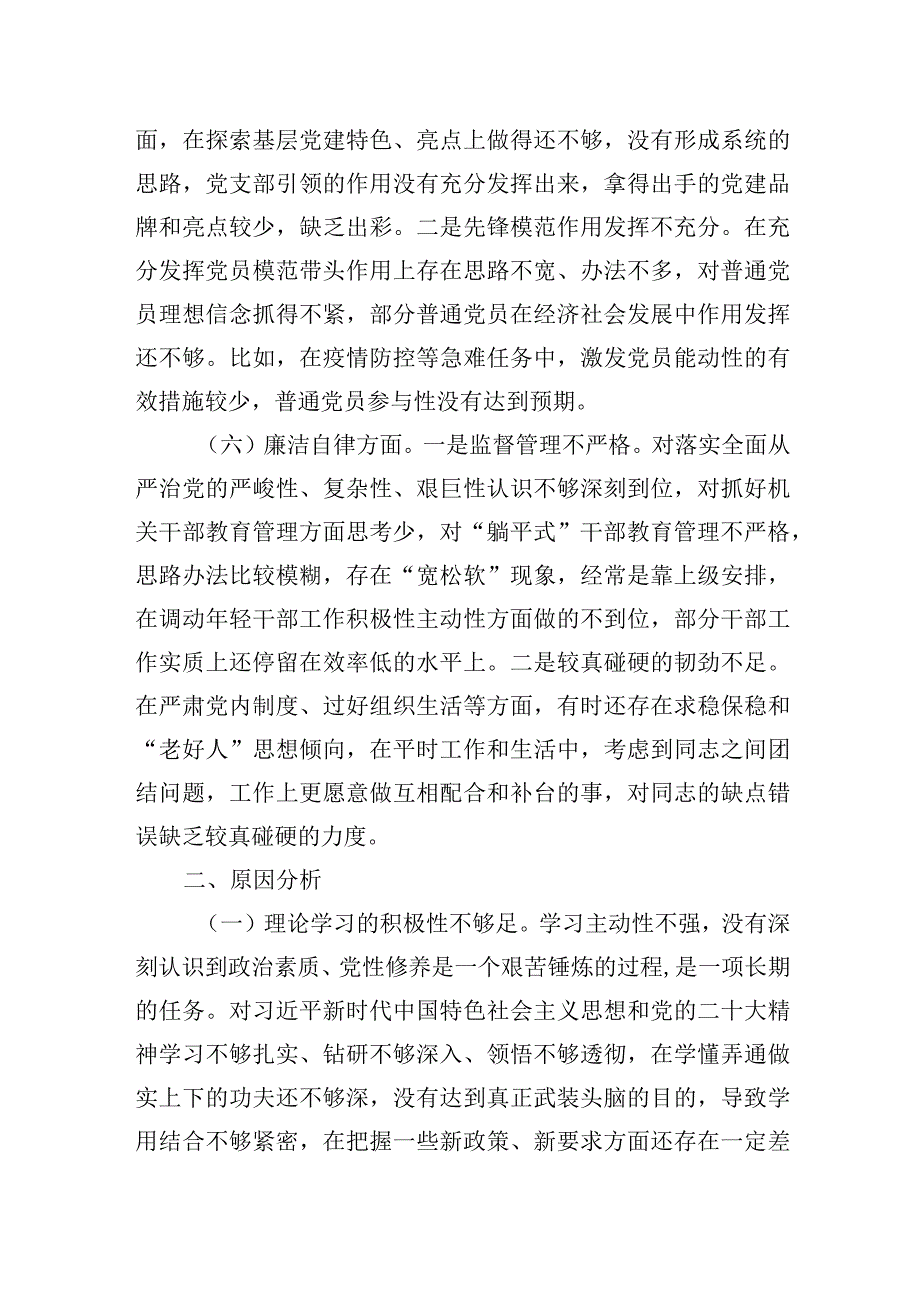 面，在探索基层党建特色、亮点上做得还不够，没有形成系统的思路，党支部引领的作用没有充分发挥出来，拿得出手的党建品牌和亮点较少，缺乏出彩。二是先锋模范作用发挥不充分。在充分发挥党员模范带头作用上存在思路不宽、办法不多，对普通党员理想信念抓得不紧，部分普通党员在经济社会发展中作用发挥还不够。比如，在疫情防控等急难任务中，激发党员能动性的有效措施较少，普通党员参与性没有达到预期。

（六）廉洁自律方面。一是监督管理不严格。对落实全面从严治党的严峻性、复杂性、艰巨性认识不够深刻到位，对抓好机关干部教育管理方面思考少，对“躺平式”干部教育管理不严格，思路办法比较模糊，存在“宽松软”现象，经常是靠上级安排，在调动年轻干部工作积极性主动性方面做的不到位，部分干部工作实质上还停留在效率低的水平上。二是较真碰硬的韧劲不足。在严肃党内制度、过好组织生活等方面，有时还存在求稳保稳和“老好人”思想倾向，在平时工作和生活中，考虑到同志之间团结问题，工作上更愿意做互相配合和补台的事，对同志的缺点错误缺乏较真碰硬的力度。

二、原因分析

（一）理论学习的积极性不够足。学习主动性不强，没有深刻认识到政治素质、党性修养是一个艰苦锤炼的过程，是一项长期的任务。对习近平新时代中国特色社会主义思想和党的二十大精神学习不够扎实、钻研不够深入、领悟不够透彻，在学懂弄通做实上下的功夫还不够深，没有达到真正武装头脑的目的，导致学用结合不够紧密，在把握一些新政策、新要求方面还存在一定差